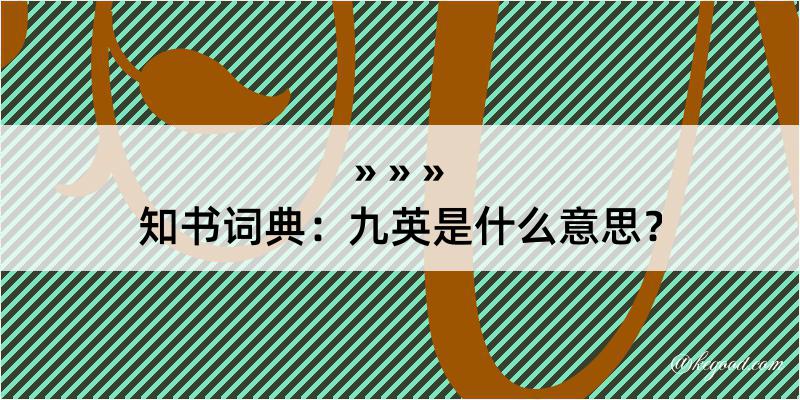 » » »
知书词典：九英是什么意思？

@kegood.com